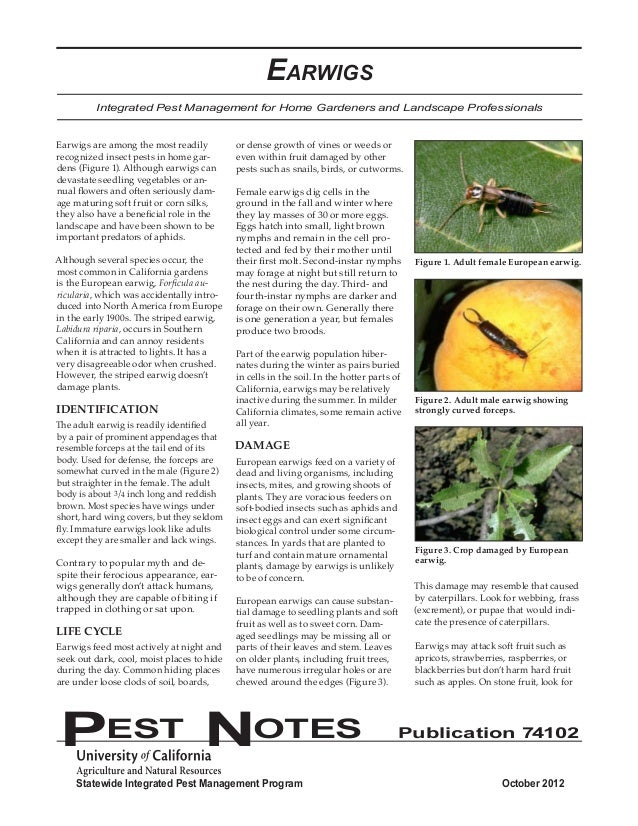 EARWIGS

Integrated Pest Management for Home Gardeners and Landscape Professionals

Earwigs are among the most readily recognized insect pests in home gardens (Figure 1). Although earwigs can devastate seedling vegetables or annual flowers and often seriously damage maturing soft fruit or corn silks, they also have a beneficial role in the landscape and have been shown to be important predators of aphids.

Although several species occur, the most common in California gardens is the European earwig, Forficula auricularia, which was accidentally introduced into North America from Europe in the early 1900s. The striped earwig, Labidura riparia, occurs in Southern California and can annoy residents when it is attracted to lights. It has a very disagreeable odor when crushed. However, the striped earwig doesn't damage plants.

IDENTIFICATION

The adult earwig is readily identified by a pair of prominent appendages that resemble forceps at the tail end of its body. Used for defense, the forceps are somewhat curved in the male (Figure 2) but straighter in the female. The adult body is about 3/4 inch long and reddish brown. Most species have wings under short, hard wing covers, but they seldom fly. Immature earwigs look like adults except they are smaller and lack wings.

Contrary to popular myth and despite their ferocious appearance, earwigs generally don't attack humans, although they are capable of biting if trapped in clothing or sat upon.

LIFE CYCLE

Earwigs feed most actively at night and seek out dark, cool, moist places to hide during the day. Common hiding places are under loose clods of soil, boards, or dense growth of vines or weeds or even within fruit damaged by other pests such as snails, birds, or cutworms.

Female earwigs dig cells in the ground in the fall and winter where they lay masses of 30 or more eggs. Eggs hatch into small, light brown nymphs and remain in the cell protected and fed by their mother until their first molt. Second-instar nymphs may forage at night but still return to the nest during the day. Third- and fourth-instar nymphs are darker and forage on their own. Generally there is one generation a year, but females produce two broods.

Part of the earwig population hibernates during the winter as pairs buried in cells in the soil. In the hotter parts of California, earwigs may be relatively inactive during the summer. In milder California climates, some remain active all year.

DAMAGE

European earwigs feed on a variety of dead and living organisms, including insects, mites, and growing shoots of plants. They are voracious feeders on soft-bodied insects such as aphids and insect eggs and can exert significant biological control under some circumstances. In yards that are planted to turf and contain mature ornamental plants, damage by earwigs is unlikely to be of concern.

European earwigs can cause substantial damage to seedling plants and soft fruit as well as to sweet corn. Damaged seedlings may be missing all or parts of their leaves and stem. Leaves on older plants, including fruit trees, have numerous irregular holes or are chewed around the edges (Figure 3).

Figure 1. Adult female European earwig.

Figure 2. Adult male earwig showing strongly curved forceps.

Figure 3. Crop damaged by European earwig.

This damage may resemble that caused by caterpillars. Look for webbing, frass (excrement), or pupae that would indicate the presence of caterpillars.

Earwigs may attack soft fruit such as apricots, strawberries, raspberries, or blackberries but don't harm hard fruit such as apples. On stone fruit, look for

PEST NOTES Publication 74102

University of California
Agriculture and Natural Resources
Statewide Integrated Pest Management Program October 2012